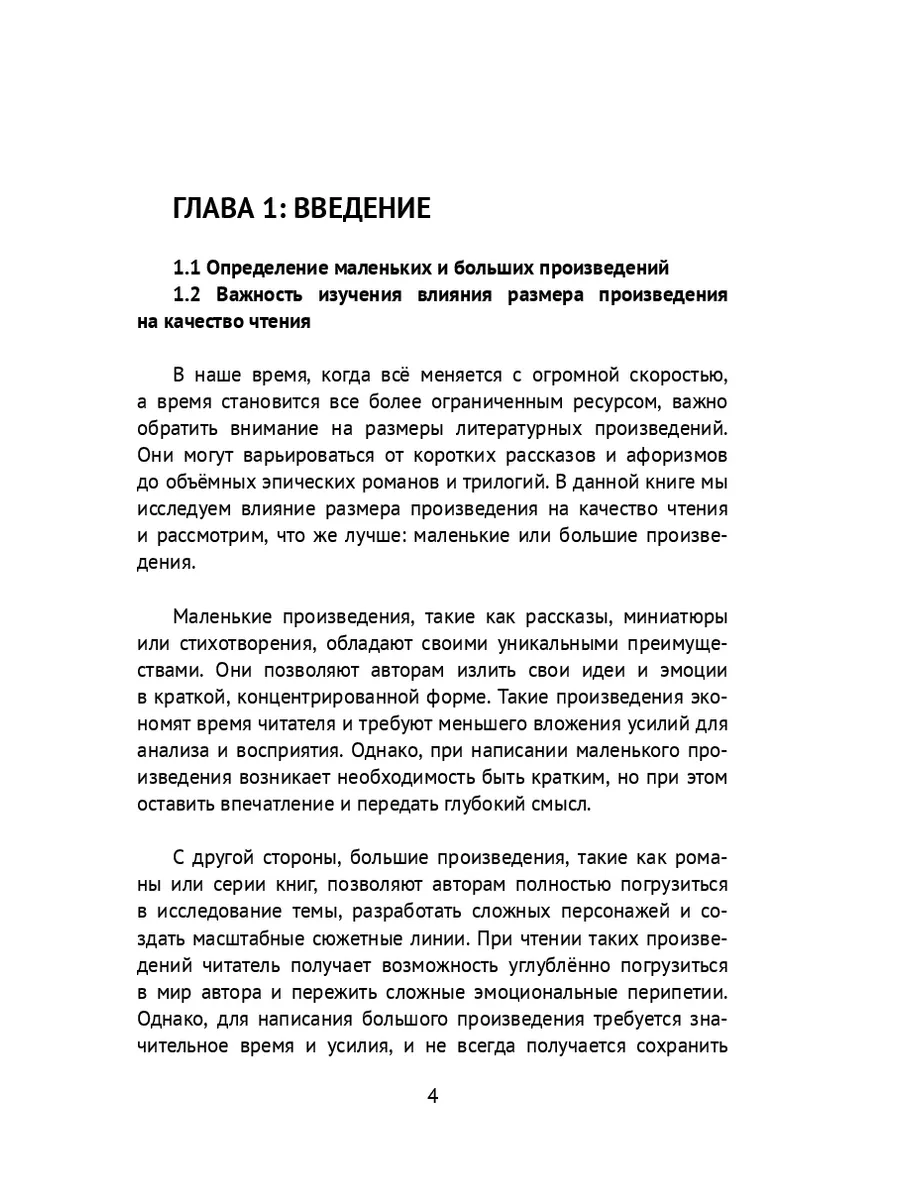 ГЛАВА 1: ВВЕДЕНИЕ

1.1 Определение маленьких и больших произведений
1.2 Важность изучения влияния размера произведения на качество чтения

В наше время, когда всё меняется с огромной скоростью, а время становится все более ограниченным ресурсом, важно обратить внимание на размеры литературных произведений. Они могут варьироваться от коротких рассказов и афоризмов до объёмных эпических романов и трилогий. В данной книге мы исследуем влияние размера произведения на качество чтения и рассмотрим, что же лучше: маленькие или большие произведения.

Маленькие произведения, такие как рассказы, миниатюры или стихотворения, обладают своими уникальными преимуществами. Они позволяют авторам излить свои идеи и эмоции в краткой, концентрированной форме. Такие произведения экономят время читателя и требуют меньшего вложения усилий для анализа и восприятия. Однако, при написании маленького произведения возникает необходимость быть кратким, но при этом оставить впечатление и передать глубокий смысл.

С другой стороны, большие произведения, такие как романы или серии книг, позволяют авторам полностью погрузиться в исследование темы, разработать сложных персонажей и создать масштабные сюжетные линии. При чтении таких произведений читатель получает возможность углублённо погрузиться в мир автора и пережить сложные эмоциональные перипетии. Однако, для написания большого произведения требуется значительное время и усилия, и не всегда получается сохранить

4